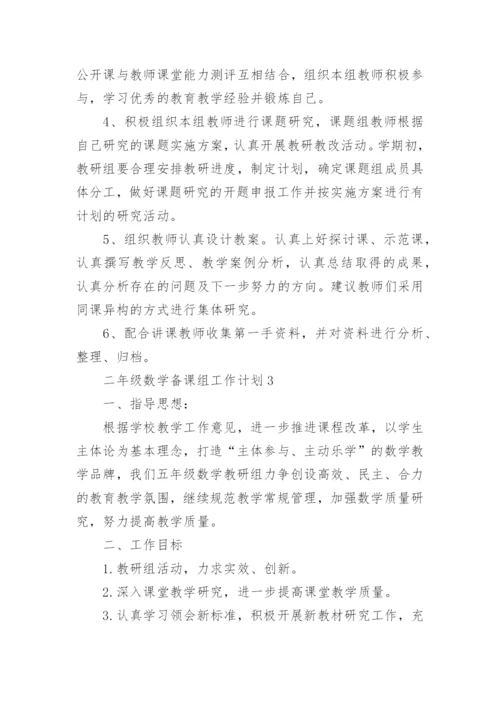 公开课与教师课堂能力测评互相结合，组织本组教师积极参与，学习优秀的教育教学经验并锻炼自己。

4、积极组织本组教师进行课题研究，课题组教师根据自己研究的课题实施方案，认真开展教研教改活动。学期初，教研组要合理安排教研进度，制定计划，确定课题组成员具体分工，做好课题研究的开题申报工作并按实施方案进行有计划的研究活动。

5、组织教师认真设计教案。认真上好探讨课、示范课，认真撰写教学反思、教学案例分析，认真总结取得的成果，认真分析存在的问题及下一步努力的方向。建议教师们采用同课异构的方式进行集体研究。

6、配合讲课教师收集第一手资料，并对资料进行分析、整理、归档。

二年级数学备课组工作计划3

一、指导思想：

根据学校教学工作意见，进一步推进课程改革，以学生主体论为基本理念，打造“主体参与、主动乐学”的数学教学品牌，我们五年级数学教研组力争创设高效、民主、合力的教育教学氛围，继续规范教学常规管理，加强数学质量研究，努力提高教学质量。

二、工作目标

1.教研组活动，力求实效、创新。

2.深入课堂教学研究，进一步提高课堂教学质量。

3.认真学习领会新标准，积极开展新教材研究工作，充